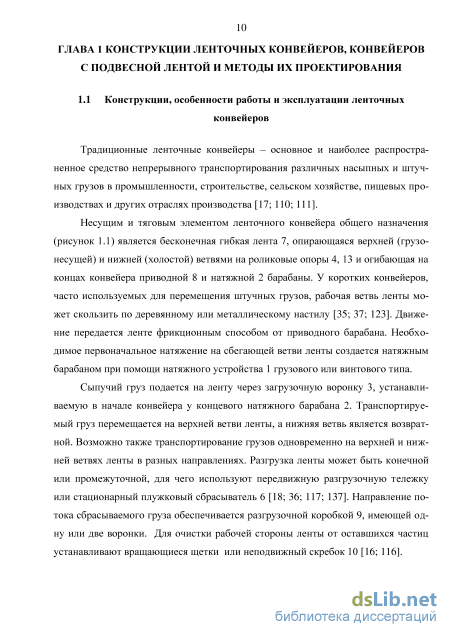 10

ГЛАВА 1 КОНСТРУКЦИИ ЛЕНТОЧНЫХ КОНВЕЙЕРОВ, КОНВЕЙЕРОВ С ПОДВЕСНОЙ ЛЕНТОЙ И МЕТОДЫ ИХ ПРОЕКТИРОВАНИЯ

1.1 Конструкции, особенности работы и эксплуатации ленточных конвейеров

Традиционные ленточные конвейеры – основное и наиболее распространенное средство непрерывного транспортирования различных насыпных и штучных грузов в промышленности, строительстве, сельском хозяйстве, пищевых производствах и других отраслях производства [17; 110; 111].

Несущим и тяговым элементом ленточного конвейера общего назначения (рисунок 1.1) является бесконечная гибкая лента 7, опирающаяся верхней (грузонесущей) и нижней (холостой) ветвями на роликовые опоры 4, 13 и огибающая на концах конвейера приводной 8 и натяжной 2 барабаны. У коротких конвейеров, часто используемых для перемещения штучных грузов, рабочая ветвь ленты может скользить по деревянному или металлическому настилу [35; 37; 123]. Движение передается ленте фрикционным способом от приводного барабана. Необходимое первоначальное натяжение на сбегающей ветви ленты создается натяжным барабаном при помощи натяжного устройства 1 грузового или винтового типа.

Сыпучий груз подается на ленту через загрузочную воронку 3, устанавливаемую в начале конвейера у концевого натяжного барабана 2. Транспортируемый груз перемещается на верхней ветви ленты, а нижняя ветвь является возвратной. Возможно также транспортирование грузов одновременно на верхней и нижней ветвях ленты в разных направлениях. Разгрузка ленты может быть конечной или промежуточной, для чего используют передвижную разгрузочную тележку или стационарный плужковый сбрасыватель 6 [18; 36; 117; 137]. Направление потока сбрасываемого груза обеспечивается разгрузочной коробкой 9, имеющей одну или две воронки. Для очистки рабочей стороны ленты от оставшихся частиц устанавливают вращающиеся щетки или неподвижный скребок 10 [16; 116].

dsLib.net
библиотека диссертаций